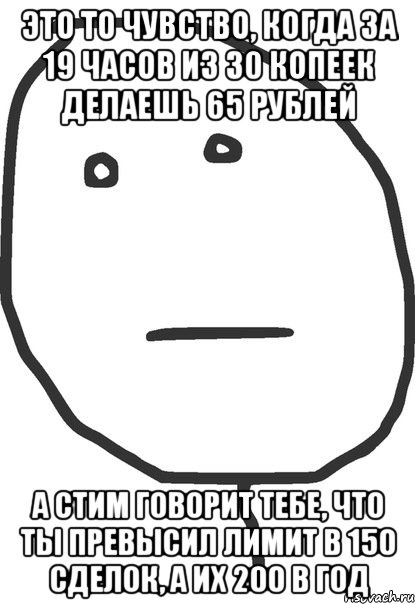 ЭТО ТО ЧУВСТВО, КОГДА ЗА 19 ЧАСОВ ИЗ 30 КОПЕЕК ДЕЛАЕШЬ 65 РУБЛЕЙ

А СТИМ ГОВОРИТ ТЕБЕ, ЧТО ТЫ ПРЕВЫСИЛ ЛИМИТ В 150 СДЕЛОК, А ИХ 200 В ГОД

risovach.ru